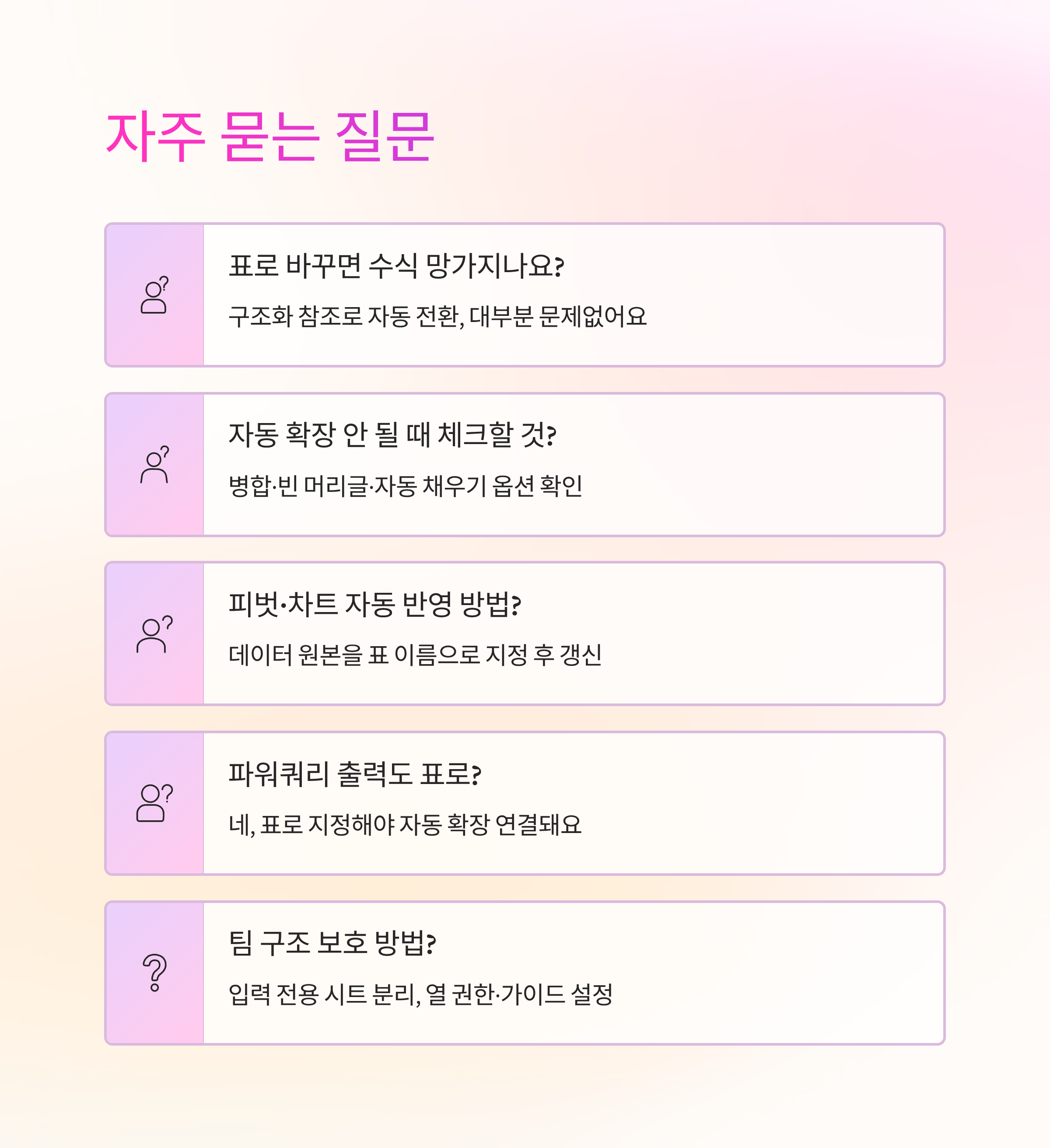 자주 묻는 질문

표로 바꾸면 수식 망가지나요?

구조화 참조로 자동 전환, 대부분 문제없어요

자동 확장 안 될 때 체크할 것?

병합·빈 머리글·자동 채우기 옵션 확인

피벗·차트 자동 반영 방법?

데이터 원본을 표 이름으로 지정 후 갱신

파워쿼리 출력도 표로?

네, 표로 지정해야 자동 확장 연결돼요

팀 구조 보호 방법?

입력 전용 시트 분리, 열 권한·가이드 설정